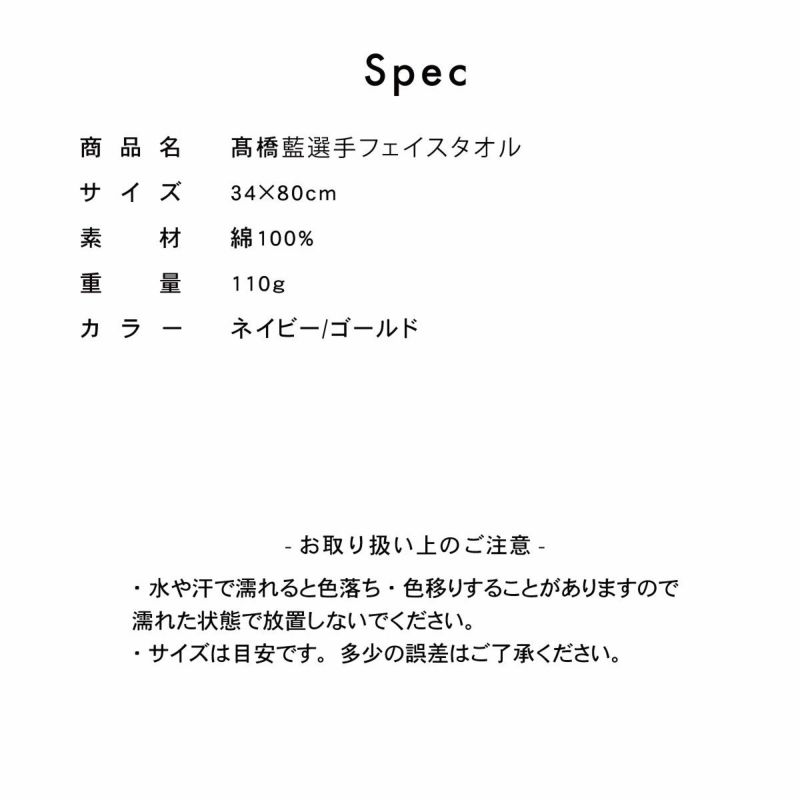 Spec

| 商品名 | 髙橋藍選手フェイスタオル |
|---|---|
| サイズ | 34×80cm |
| 素材 | 綿100% |
| 重量 | 110g |
| カラー | ネイビー/ゴールド |

- お取り扱い上のご注意 -

・水や汗で濡れると色落ち・色移りすることがありますので濡れた状態で放置しないでください。
・サイズは目安です。多少の誤差はご了承ください。